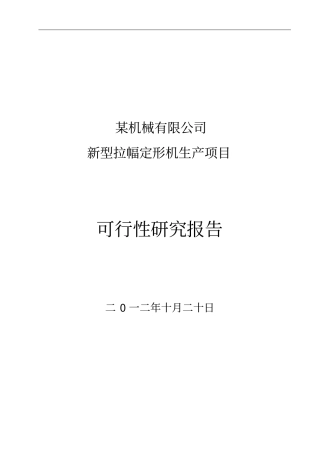 某机械有限公司
新型拉幅定形机生产项目

可行性研究报告

二 0 一二年十月二十日